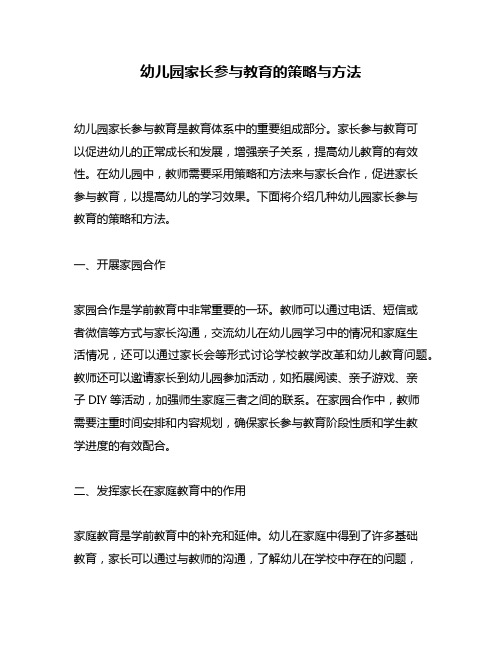 幼儿园家长参与教育的策略与方法

幼儿园家长参与教育是教育体系中的重要组成部分。家长参与教育可以促进幼儿的正常成长和发展，增强亲子关系，提高幼儿教育的有效性。在幼儿园中，教师需要采用策略和方法来与家长合作，促进家长参与教育，以提高幼儿的学习效果。下面将介绍几种幼儿园家长参与教育的策略和方法。

一、开展家园合作

家园合作是学前教育中非常重要的一环。教师可以通过电话、短信或者微信等方式与家长沟通，交流幼儿在幼儿园学习中的情况和家庭生活情况，还可以通过家长会等形式讨论学校教学改革和幼儿教育问题。教师还可以邀请家长到幼儿园参加活动，如拓展阅读、亲子游戏、亲子 DIY 等活动，加强师生家庭三者之间的联系。在家园合作中，教师需要注重时间安排和内容规划，确保家长参与教育阶段性质和学生教学进度的有效配合。

二、发挥家长在家庭教育中的作用

家庭教育是学前教育中的补充和延伸。幼儿在家庭中得到了许多基础教育，家长可以通过与教师的沟通，了解幼儿在学校中存在的问题，